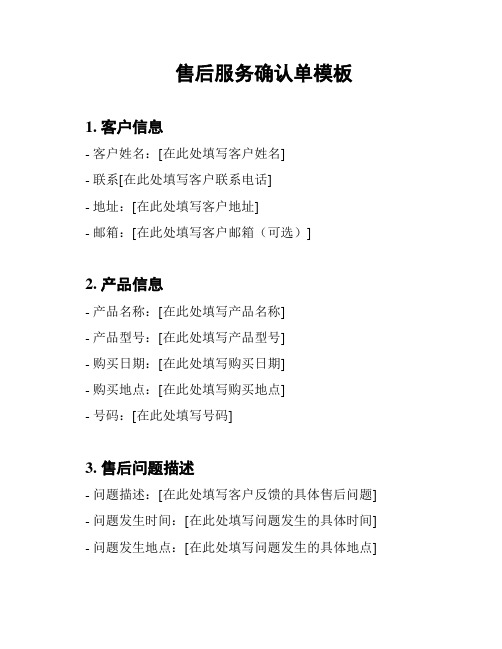 售后服务确认单模板

1. 客户信息

- 客户姓名：[在此处填写客户姓名]

- 联系[在此处填写客户联系电话]

- 地址：[在此处填写客户地址]

- 邮箱：[在此处填写客户邮箱（可选）]

2. 产品信息

- 产品名称：[在此处填写产品名称]

- 产品型号：[在此处填写产品型号]

- 购买日期：[在此处填写购买日期]

- 购买地点：[在此处填写购买地点]

- 号码：[在此处填写号码]

3. 售后问题描述

- 问题描述：[在此处填写客户反馈的具体售后问题]

- 问题发生时间：[在此处填写问题发生的具体时间]

- 问题发生地点：[在此处填写问题发生的具体地点]